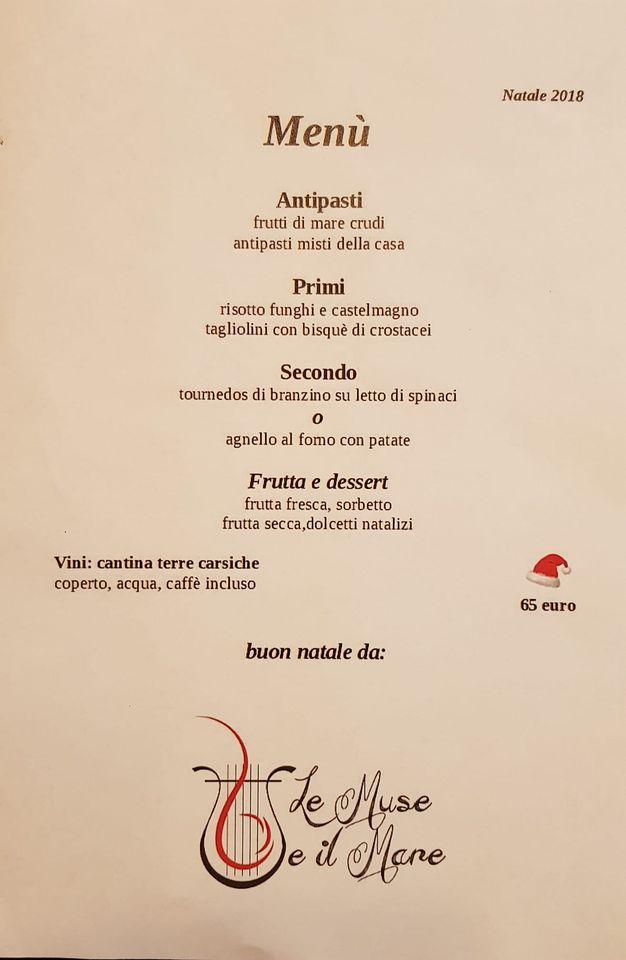 Natale 2018

Menù

Antipasti
frutti di mare crudi
antipasti misti della casa

Primi
risotto funghi e castelmagno
tagliolini con bisquè di crostacei

Secondo
tournedos di branzino su letto di spinaci
o
agnello al forno con patate

Frutta e dessert
frutta fresca, sorbetto
frutta secca,dolcetti natalizi

Vini: cantina terre carsiche
coperto, acqua, caffè incluso

65 euro

buon natale da:

Le Muse e il Mare